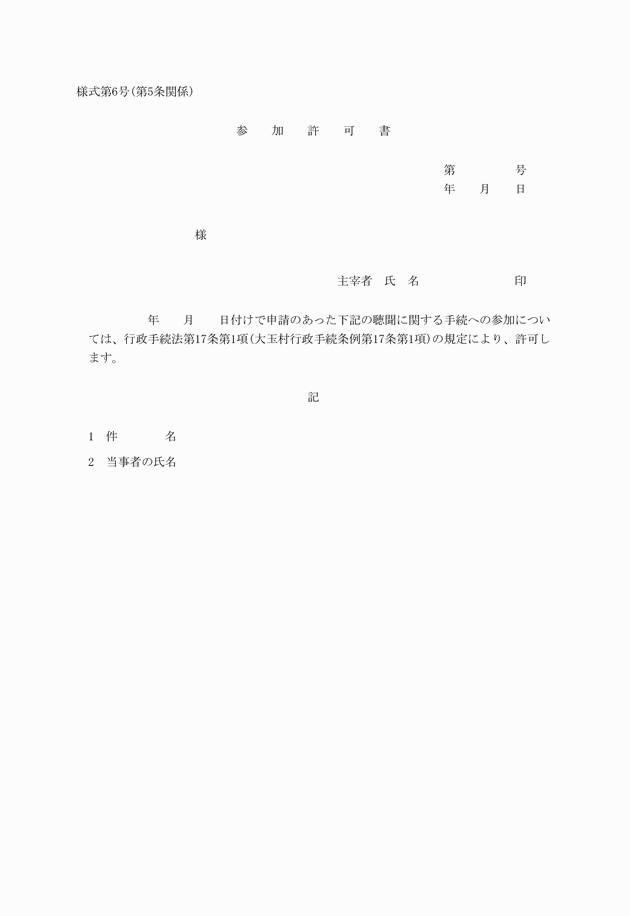 様式第6号(第5条関係)

参　加　許　可　書

第　　　号
年　月　日

様

主宰者　氏　名　　　　　　印

年　月　日付けで申請のあった下記の聴聞に関する手続への参加については、行政手続法第17条第1項(大玉村行政手続条例第17条第1項)の規定により、許可します。

記

1　件　　　名

2　当事者の氏名